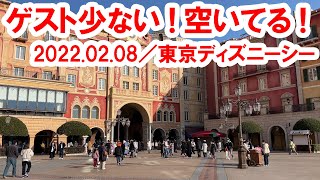 ゲスト少ない！空いてる！
2022.02.08／東京ディズニーシー